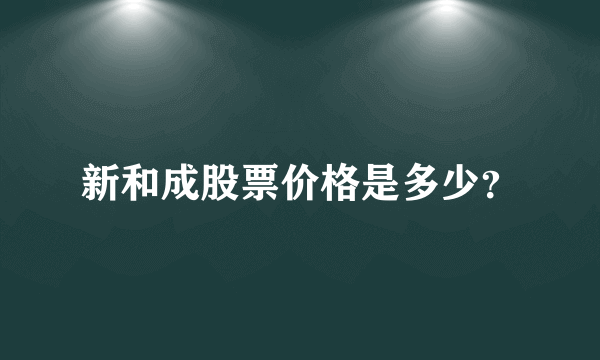 新和成股票价格是多少？